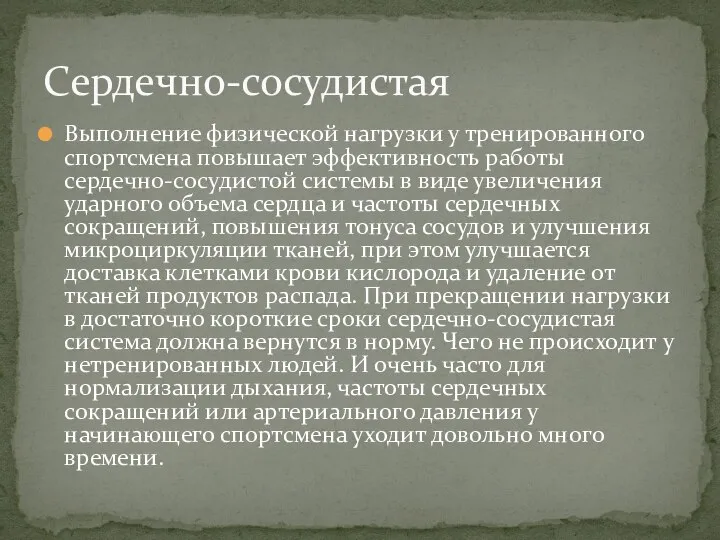 Сердечно-сосудистая

Выполнение физической нагрузки у тренированного спортсмена повышает эффективность работы сердечно-сосудистой системы в виде увеличения ударного объема сердца и частоты сердечных сокращений, повышения тонуса сосудов и улучшения микроциркуляции тканей, при этом улучшается доставка клетками крови кислорода и удаление от тканей продуктов распада. При прекращении нагрузки в достаточно короткие сроки сердечно-сосудистая система должна вернутся в норму. Чего не происходит у нетренированных людей. И очень часто для нормализации дыхания, частоты сердечных сокращений или артериального давления у начинающего спортсмена уходит довольно много времени.